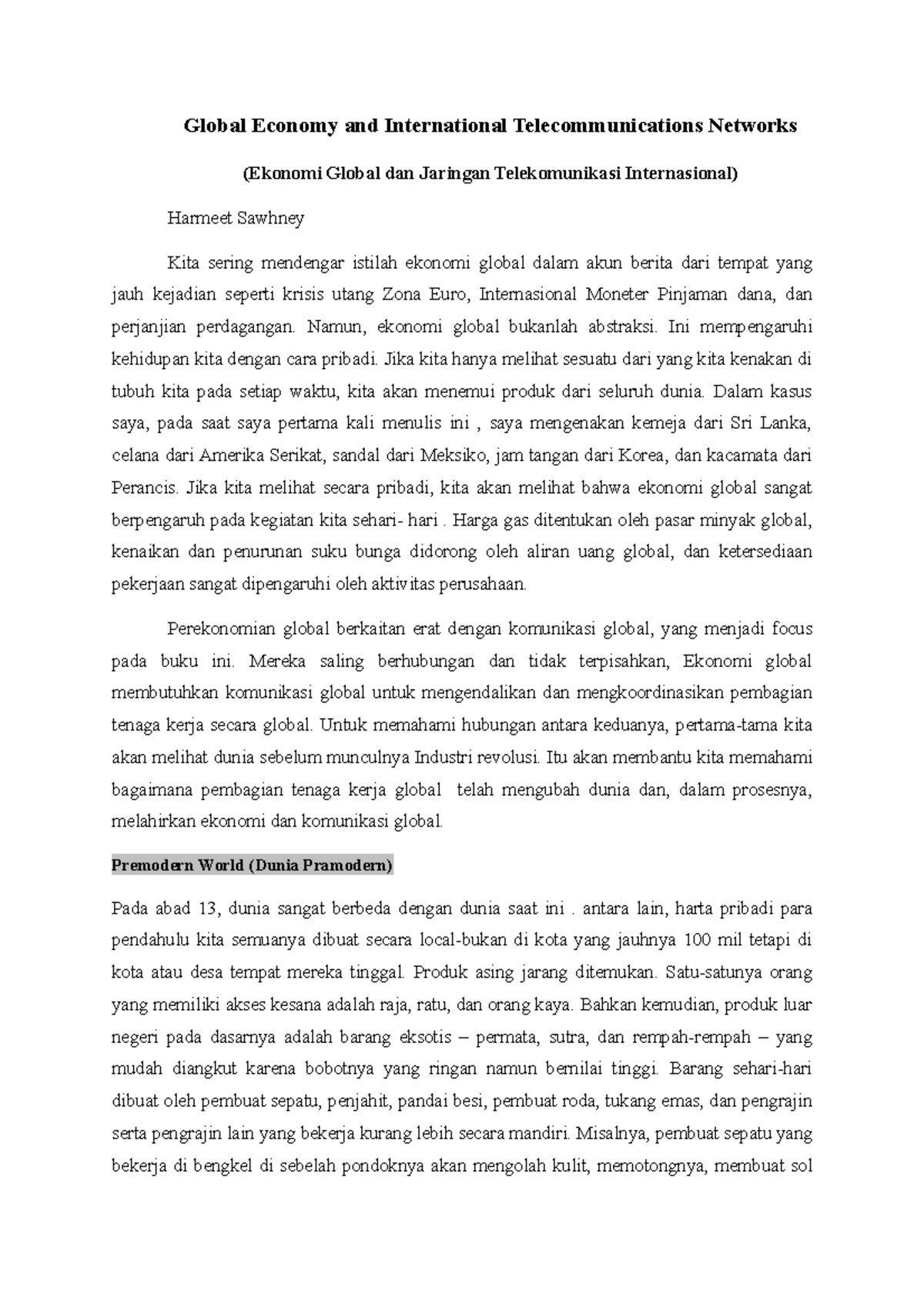 Global Economy and International Telecommunications Networks

(Ekonomi Global dan Jaringan Telekomunikasi Internasional)

Harmeet Sawhney

Kita sering mendengar istilah ekonomi global dalam akun berita dari tempat yang jauh kejadian seperti krisis utang Zona Euro, Internasional Moneter Pinjaman dana, dan perjanjian perdagangan. Namun, ekonomi global bukanlah abstraksi. Ini mempengaruhi kehidupan kita dengan cara pribadi. Jika kita hanya melihat sesuatu dari yang kita kenakan di tubuh kita pada setiap waktu, kita akan menemui produk dari seluruh dunia. Dalam kasus saya, pada saat saya pertama kali menulis ini , saya mengenakan kemeja dari Sri Lanka, celana dari Amerika Serikat, sandal dari Meksiko, jam tangan dari Korea, dan kacamata dari Perancis. Jika kita melihat secara pribadi, kita akan melihat bahwa ekonomi global sangat berpengaruh pada kegiatan kita sehari- hari . Harga gas ditentukan oleh pasar minyak global, kenaikan dan penurunan suku bunga didorong oleh aliran uang global, dan ketersediaan pekerjaan sangat dipengaruhi oleh aktivitas perusahaan.

Perekonomian global berkaitan erat dengan komunikasi global, yang menjadi focus pada buku ini. Mereka saling berhubungan dan tidak terpisahkan, Ekonomi global membutuhkan komunikasi global untuk mengendalikan dan mengkoordinasikan pembagian tenaga kerja secara global. Untuk memahami hubungan antara keduanya, pertama-tama kita akan melihat dunia sebelum munculnya Industri revolusi. Itu akan membantu kita memahami bagaimana pembagian tenaga kerja global telah mengubah dunia dan, dalam prosesnya, melahirkan ekonomi dan komunikasi global.

Premodern World (Dunia Pramodern)

Pada abad 13, dunia sangat berbeda dengan dunia saat ini . antara lain, harta pribadi para pendahulu kita semuanya dibuat secara local-bukan di kota yang jauhnya 100 mil tetapi di kota atau desa tempat mereka tinggal. Produk asing jarang ditemukan. Satu-satunya orang yang memiliki akses kesana adalah raja, ratu, dan orang kaya. Bahkan kemudian, produk luar negeri pada dasarnya adalah barang eksotis – permata, sutra, dan rempah-rempah – yang mudah diangkut karena bobotnya yang ringan namun bernilai tinggi. Barang sehari-hari dibuat oleh pembuat sepatu, penjahit, pandai besi, pembuat roda, tukang emas, dan pengrajin serta pengrajin lain yang bekerja kurang lebih secara mandiri. Misalnya, pembuat sepatu yang bekerja di bengkel di sebelah pondoknya akan mengolah kulit, memotongnya, membuat sol